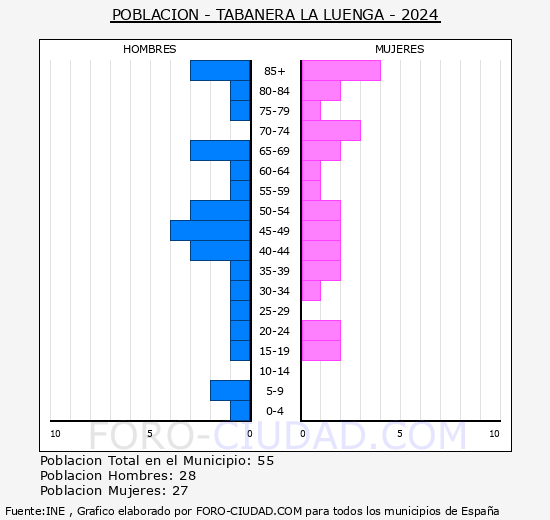 POBLACION - TABANERA LA LUENGA - 2024

HOMBRES

MUJERES

85+
80-84
75-79
70-74
65-69
60-64
55-59
50-54
45-49
40-44
35-39
30-34
25-29
20-24
15-19
10-14
5-9
0-4

10 5 0 0 5 10

FORO-CIUDAD.COM

Poblacion Total en el Municipio: 55
Poblacion Hombres: 28
Poblacion Mujeres: 27

Fuente:INE , Grafico elaborado por FORO-CIUDAD.COM para todos los municipios de España